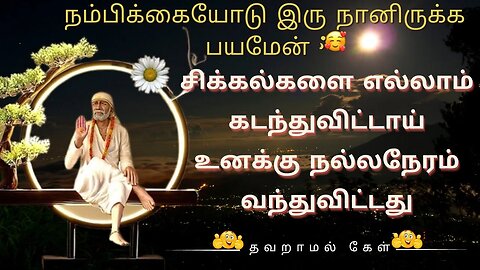 நம்பிக்கையோடு இரு நானிருக்க பயமேன் 🥰

சிக்கல்களை எல்லாம் கடந்துவிட்டாய் உனக்கு நல்லநேரம் வந்துவிட்டது

தவறாமல் கேள்